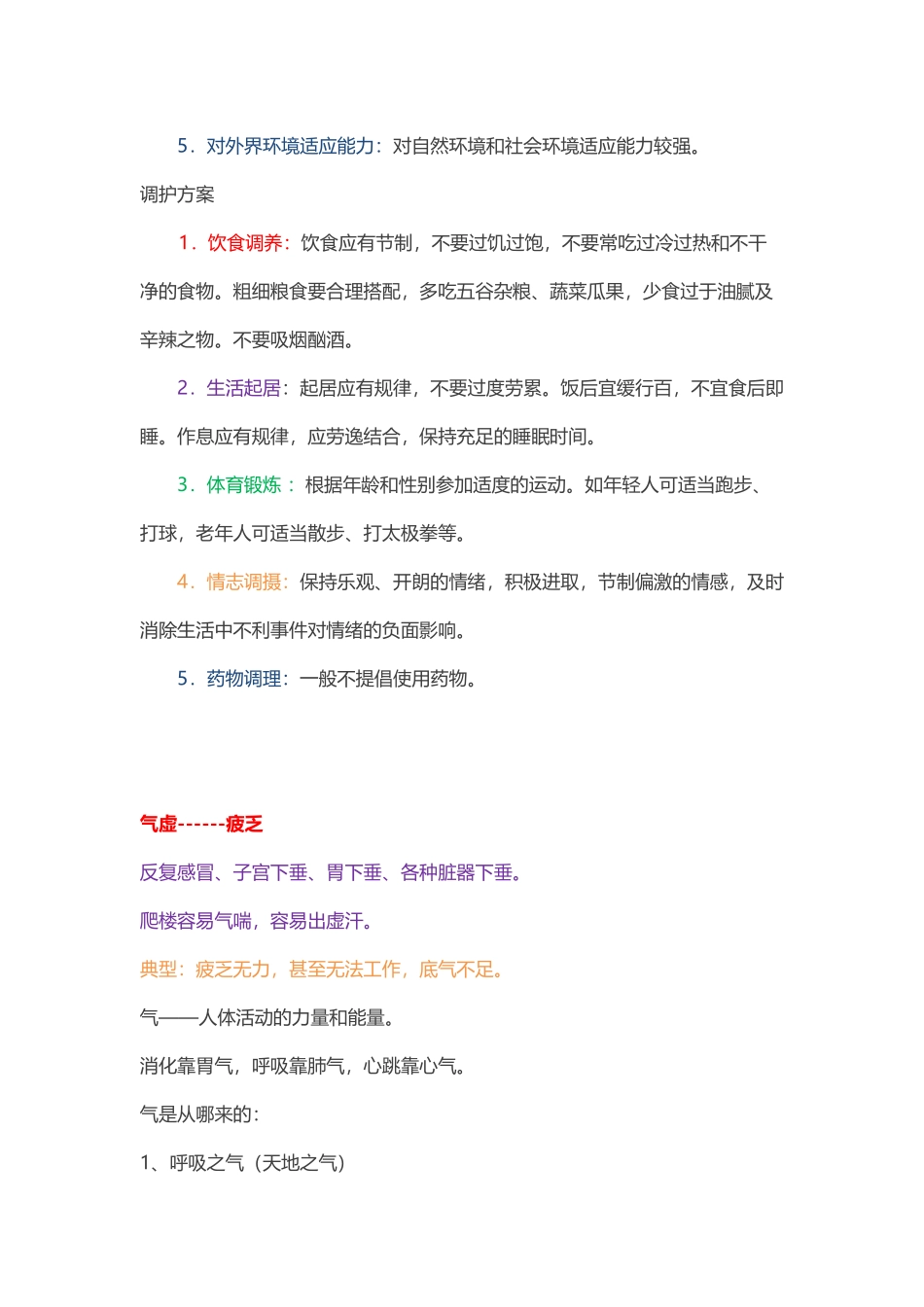 5．对外界环境适应能力：对自然环境和社会环境适应能力较强。

调护方案

1．饮食调养：饮食应有节制，不要过饥过饱，不要常吃过冷过热和不干净的食物。粗细粮食要合理搭配，多吃五谷杂粮、蔬菜瓜果，少食过于油腻及辛辣之物。不要吸烟酗酒。

2．生活起居：起居应有规律，不要过度劳累。饭后宜缓行百，不宜食后即睡。作息应有规律，应劳逸结合，保持充足的睡眠时间。

3．体育锻炼：根据年龄和性别参加适度的运动。如年轻人可适当跑步、打球，老年人可适当散步、打太极拳等。

4．情志调摄：保持乐观、开朗的情绪，积极进取，节制偏激的情感，及时消除生活中不利事件对情绪的负面影响。

5．药物调理：一般不提倡使用药物。

气虚------疲乏

反复感冒、子宫下垂、胃下垂、各种脏器下垂。

爬楼容易气喘，容易出虚汗。

典型：疲乏无力，甚至无法工作，底气不足。

气——人体活动的力量和能量。

消化靠胃气，呼吸靠肺气，心跳靠心气。

气是从哪来的：

1、呼吸之气（天地之气）